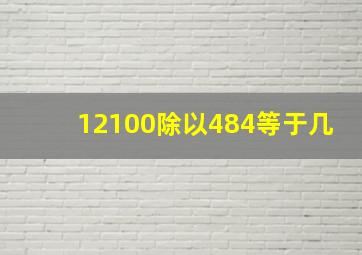 12100除以484等于几